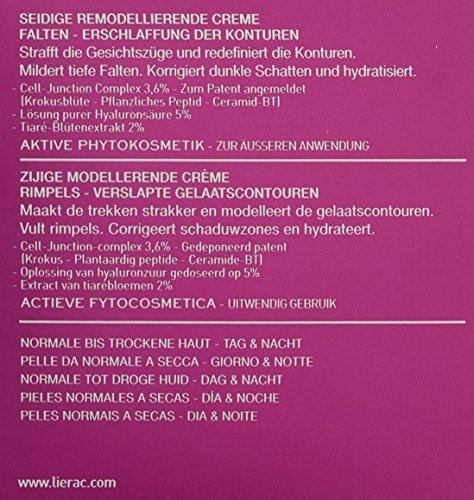 SEIDIGE REMODELLIERENDE CREME
FALTEN - ERSCHLAFFUNG DER KONTUREN
Strafft die Gesichtszüge und redefiniert die Konturen.
Mildert tiefe Falten. Korrigiert dunkle Schatten und hydratisiert.

- Cell-Junction Complex 3,6% - Zum Patent angemeldet
(Krokusblüte - Pflanzliches Peptid - Ceramid-BT)
- Lösung purer Hyaluronsäure 5%
- Tiaré-Blütenextrakt 2%

AKTIVE PHYTOKOSMETIK - ZUR ÄUSSEREN ANWENDUNG

ZIJIGE MODELLERENDE CRÈME
RIMPELS - VERSLAPTE GELAATSCONTOUREN
Maakt de trekken strakker en modelleert de gelaatscontouren.
Vult rimpels. Corrigeert schaduwzones en hydrateert.

- Cell-Junction-complex 3,6% - Gedeponeerd patent
(Krokus - Plantaardig peptide - Ceramide-BT)
- Oplossing van hyaluronzuur gedoseerd op 5%
- Extract van tiarébloemen 2%

ACTIEVE FYTOCOSMETICA - UITWENDIG GEBRUIK

NORMALE BIS TROCKENE HAUT - TAG & NACHT
PELLE DA NORMALE A SECCA - GIORNO & NOTTE
NORMALE TOT DROGE HUID - DAG & NACHT
PIELES NORMALES A SECAS - DÍA & NOCHE
PELES NORMAIS A SECAS - DIA & NOITE

www.lierac.com